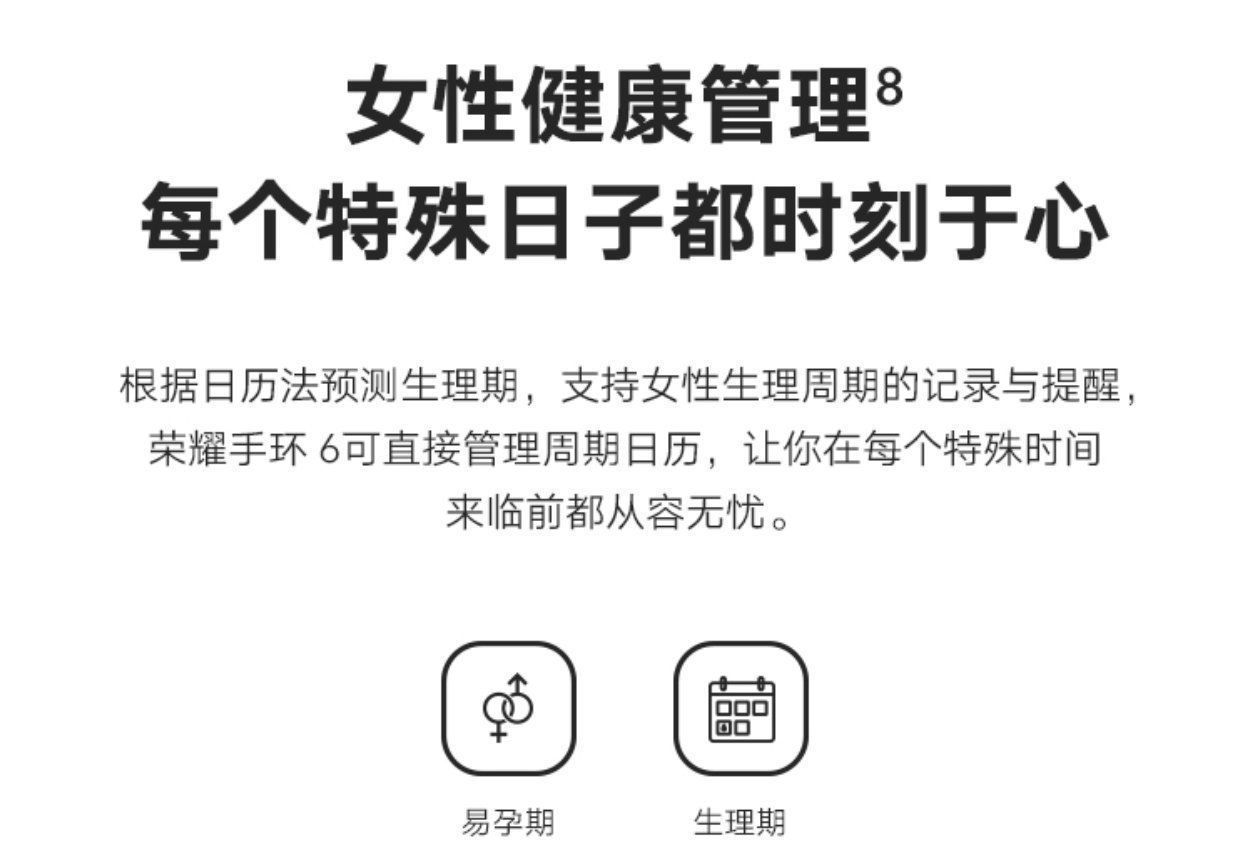 女性健康管理$^8$
每个特殊日子都时刻于心

根据日历法预测生理期，支持女性生理周期的记录与提醒，荣耀手环 6可直接管理周期日历，让你在每个特殊时间来临前都从容无忧。

易孕期

生理期